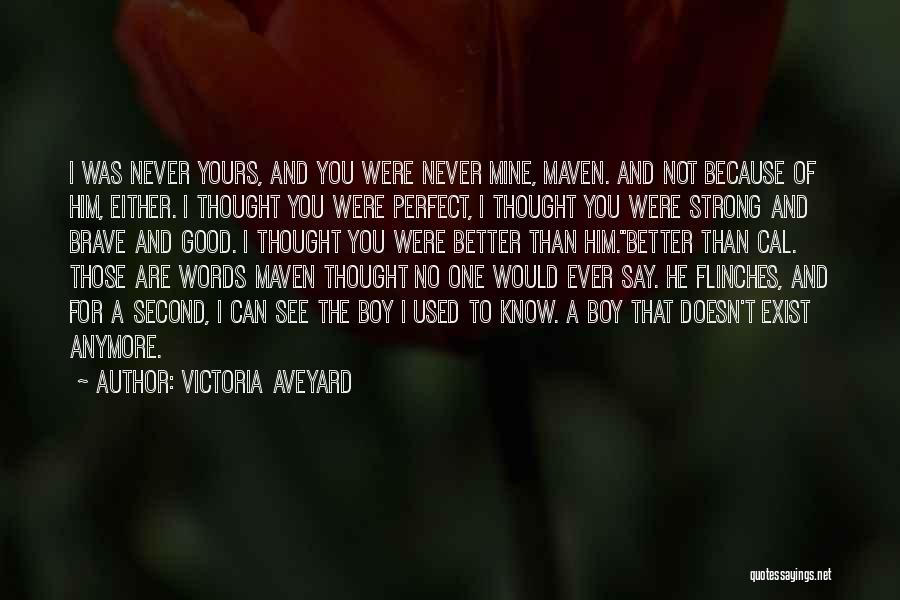 I WAS NEVER YOURS, AND YOU WERE NEVER MINE, MAVEN. AND NOT BECAUSE OF HIM, EITHER. I THOUGHT YOU WERE PERFECT, I THOUGHT YOU WERE STRONG AND BRAVE AND GOOD. I THOUGHT YOU WERE BETTER THAN HIM."BETTER THAN CAL. THOSE ARE WORDS MAVEN THOUGHT NO ONE WOULD EVER SAY. HE FLINCHES, AND FOR A SECOND, I CAN SEE THE BOY I USED TO KNOW. A BOY THAT DOESN'T EXIST ANYMORE.

~ AUTHOR: VICTORIA AVEYARD

quotessayings.net